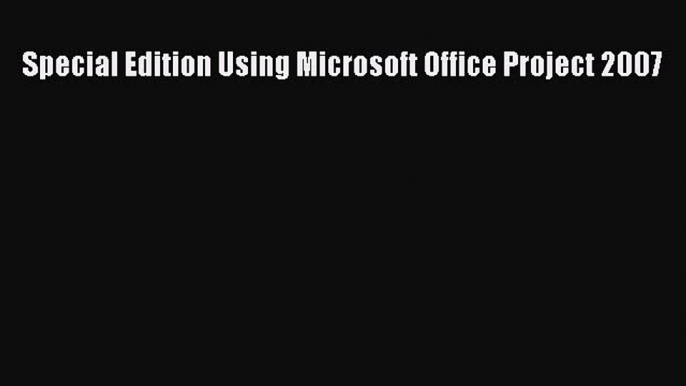 Special Edition Using Microsoft Office Project 2007